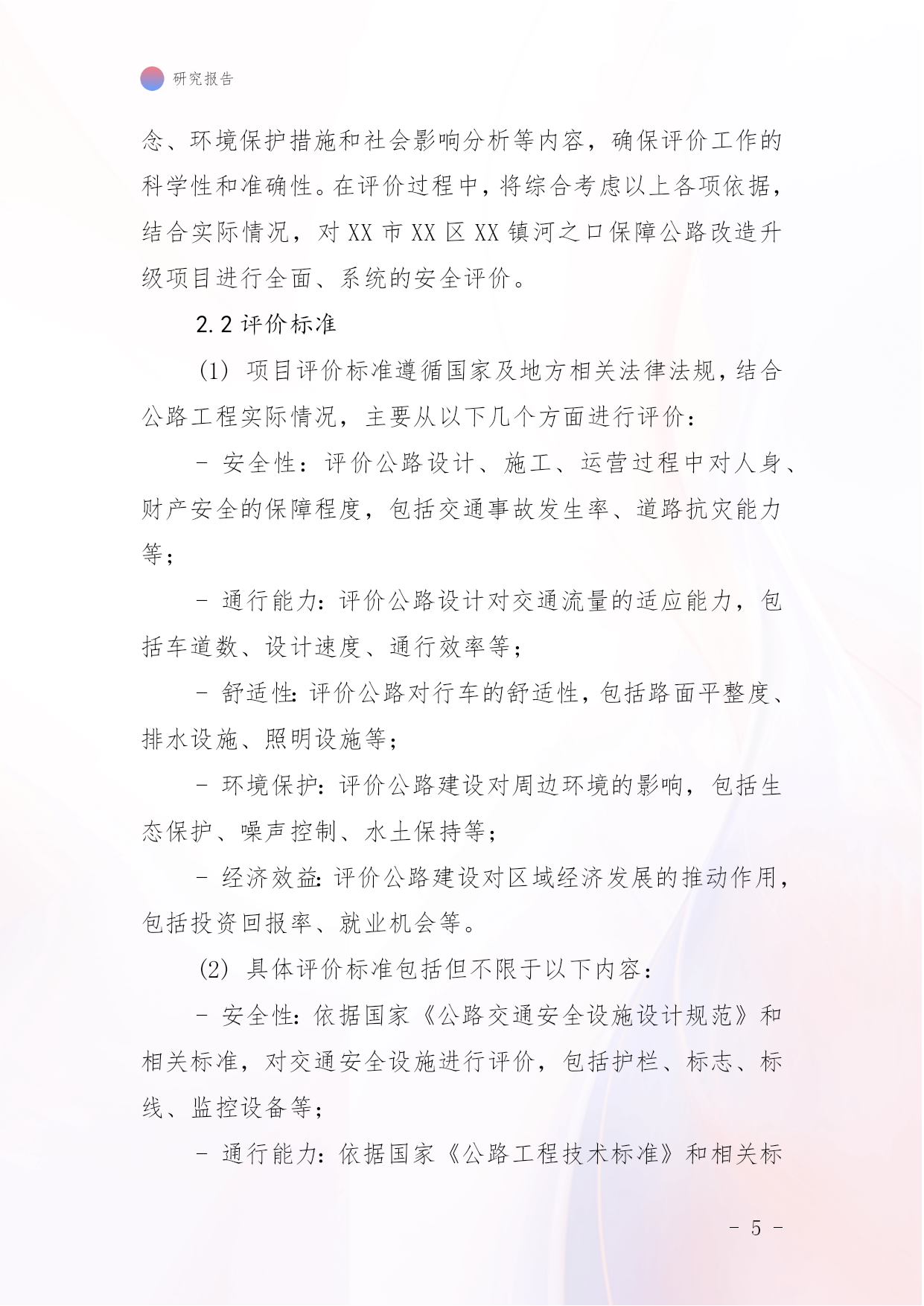 研究报告

念、环境保护措施和社会影响分析等内容，确保评价工作的科学性和准确性。在评价过程中，将综合考虑以上各项依据，结合实际情况，对 XX 市 XX 区 XX 镇河之口保障公路改造升级项目进行全面、系统的安全评价。

2.2 评价标准

(1) 项目评价标准遵循国家及地方相关法律法规，结合公路工程实际情况，主要从以下几个方面进行评价：

- 安全性：评价公路设计、施工、运营过程中对人身、财产安全的保障程度，包括交通事故发生率、道路抗灾能力等；

- 通行能力：评价公路设计对交通流量的适应能力，包括车道数、设计速度、通行效率等；

- 舒适性：评价公路对行车的舒适性，包括路面平整度、排水设施、照明设施等；

- 环境保护：评价公路建设对周边环境的影响，包括生态保护、噪声控制、水土保持等；

- 经济效益：评价公路建设对区域经济发展的推动作用，包括投资回报率、就业机会等。

(2) 具体评价标准包括但不限于以下内容：

- 安全性：依据国家《公路交通安全设施设计规范》和相关标准，对交通安全设施进行评价，包括护栏、标志、标线、监控设备等；

- 通行能力：依据国家《公路工程技术标准》和相关标

- 5 -